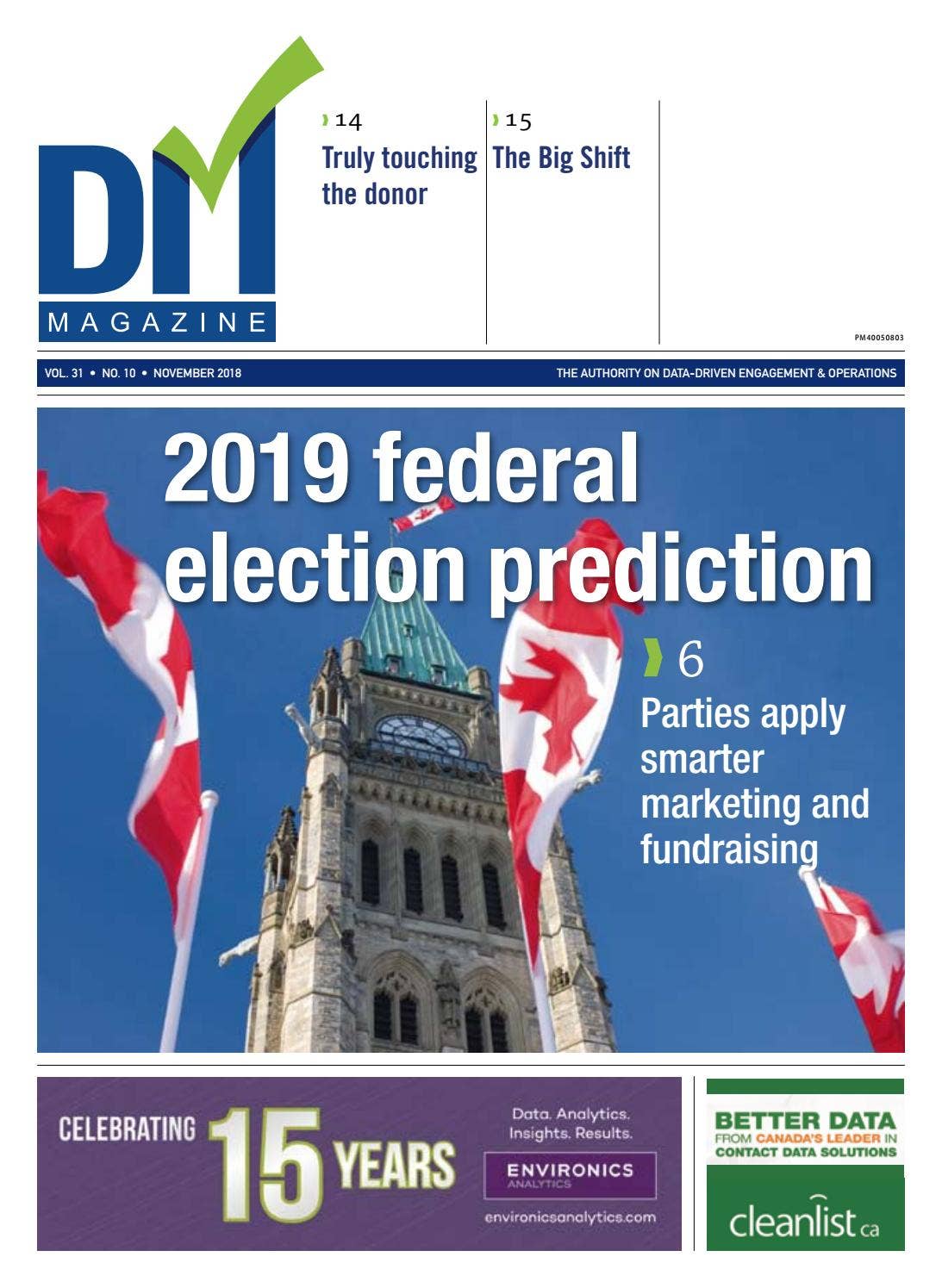 DM
MAGAZINE

14
Truly touching the donor

15
The Big Shift

PM40050803

VOL. 31 • NO. 10 • NOVEMBER 2018

THE AUTHORITY ON DATA-DRIVEN ENGAGEMENT & OPERATIONS

2019 federal election prediction

6
Parties apply smarter marketing and fundraising

CELEBRATING 15 YEARS

Data. Analytics. Insights. Results.

ENVIRONICS ANALYTICS

environicsanalytics.com

BETTER DATA
FROM CANADA'S LEADER IN CONTACT DATA SOLUTIONS

cleanlist.ca